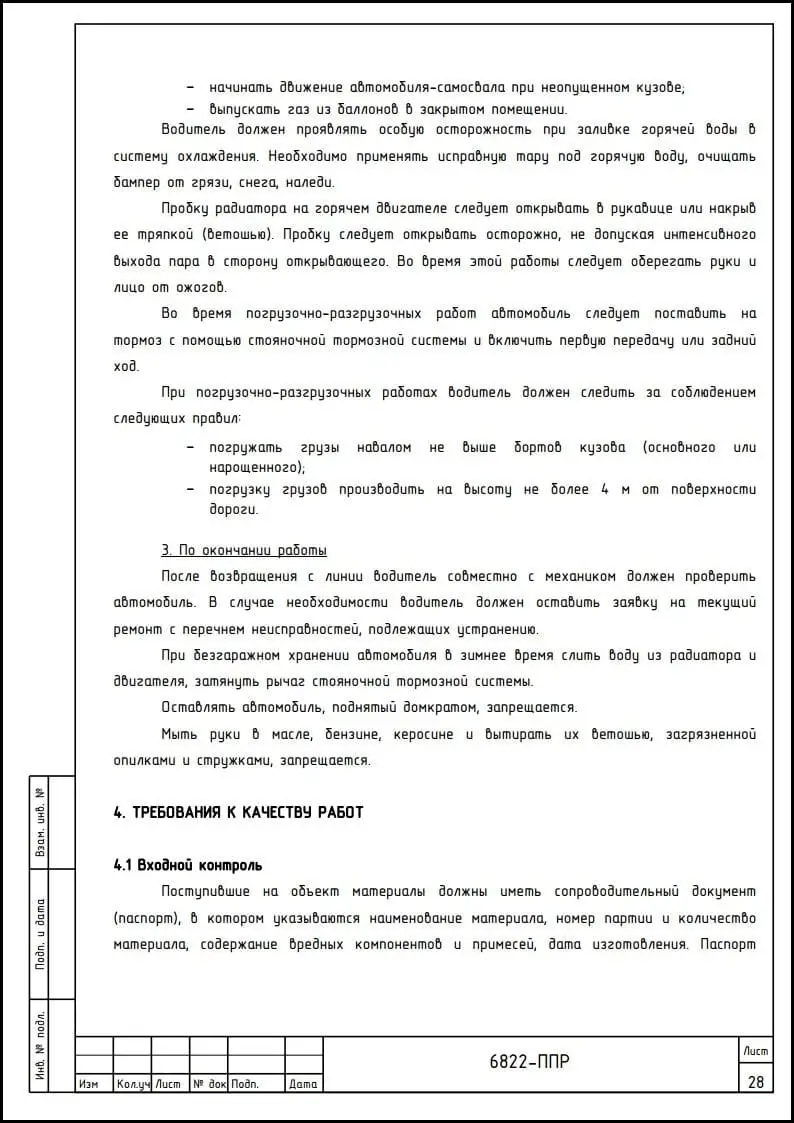 – начинать движение автомобиля-самосвала при неопущенном кузове;
– выпускать газ из баллонов в закрытом помещении.

Водитель должен проявлять особую осторожность при заливке горячей воды в систему охлаждения. Необходимо применять исправную тару под горячую воду, очищать бампер от грязи, снега, наледи.

Пробку радиатора на горячем двигателе следует открывать в рукавице или накрыв ее тряпкой (ветошью). Пробку следует открывать осторожно, не допуская интенсивного выхода пара в сторону открывающего. Во время этой работы следует оберегать руки и лицо от ожогов.

Во время погрузочно-разгрузочных работ автомобиль следует поставить на тормоз с помощью стояночной тормозной системы и включить первую передачу или задний ход.

При погрузочно-разгрузочных работах водитель должен следить за соблюдением следующих правил:

– погружать грузы навалом не выше бортов кузова (основного или нарощенного);
– погрузку грузов производить на высоту не более 4 м от поверхности дороги.

3. По окончании работы

После возвращения с линии водитель совместно с механиком должен проверить автомобиль. В случае необходимости водитель должен оставить заявку на текущий ремонт с перечнем неисправностей, подлежащих устранению.

При безгаражном хранении автомобиля в зимнее время слить воду из радиатора и двигателя, затянуть рычаг стояночной тормозной системы.

Оставлять автомобиль, поднятый домкратом, запрещается.

Мыть руки в масле, бензине, керосине и вытирать их ветошью, загрязненной опилками и стружками, запрещается.

4. ТРЕБОВАНИЯ К КАЧЕСТВУ РАБОТ

4.1 Входной контроль

Поступившие на объект материалы должны иметь сопроводительный документ (паспорт), в котором указываются наименование материала, номер партии и количество материала, содержание вредных компонентов и примесей, дата изготовления. Паспорт

Взам. инв. №

Подп. и дата

Инв. № подл.

| Изм | Кол.уч | Лист | № док | Подп. | Дата |
|---|---|---|---|---|---|

6822-ППР

Лист
28